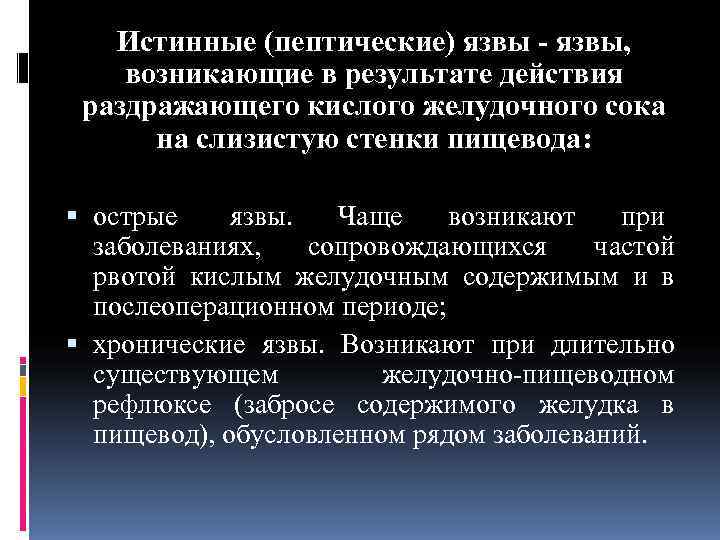 Истинные (пептические) язвы - язвы, возникающие в результате действия раздражающего кислого желудочного сока на слизистую стенки пищевода:

▪ острые язвы. Чаще возникают при заболеваниях, сопровождающихся частой рвотой кислым желудочным содержимым и в послеоперационном периоде;

▪ хронические язвы. Возникают при длительно существующем желудочно-пищеводном рефлюксе (забросе содержимого желудка в пищевод), обусловленном рядом заболеваний.